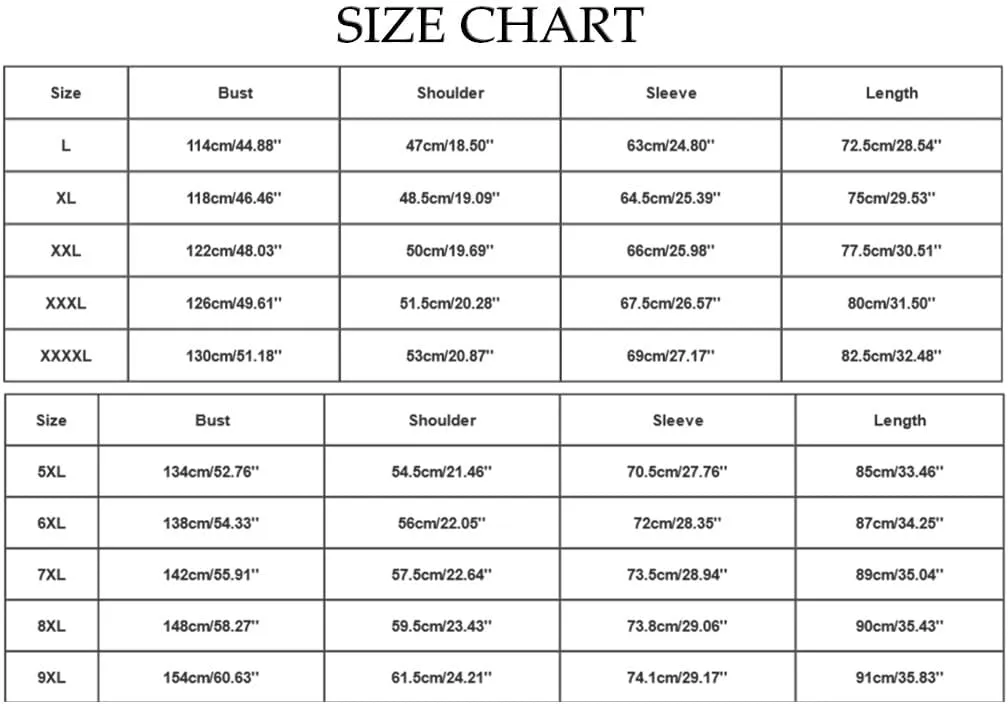 SIZE CHART

| Size | Bust | Shoulder | Sleeve | Length |
|---|---|---|---|---|
| L | 114cm/44.88'' | 47cm/18.50'' | 63cm/24.80'' | 72.5cm/28.54'' |
| XL | 118cm/46.46'' | 48.5cm/19.09'' | 64.5cm/25.39'' | 75cm/29.53'' |
| XXL | 122cm/48.03'' | 50cm/19.69'' | 66cm/25.98'' | 77.5cm/30.51'' |
| XXXL | 126cm/49.61'' | 51.5cm/20.28'' | 67.5cm/26.57'' | 80cm/31.50'' |
| XXXXL | 130cm/51.18'' | 53cm/20.87'' | 69cm/27.17'' | 82.5cm/32.48'' |

| Size | Bust | Shoulder | Sleeve | Length |
|---|---|---|---|---|
| 5XL | 134cm/52.76'' | 54.5cm/21.46'' | 70.5cm/27.76'' | 85cm/33.46'' |
| 6XL | 138cm/54.33'' | 56cm/22.05'' | 72cm/28.35'' | 87cm/34.25'' |
| 7XL | 142cm/55.91'' | 57.5cm/22.64'' | 73.5cm/28.94'' | 89cm/35.04'' |
| 8XL | 148cm/58.27'' | 59.5cm/23.43'' | 73.8cm/29.06'' | 90cm/35.43'' |
| 9XL | 154cm/60.63'' | 61.5cm/24.21'' | 74.1cm/29.17'' | 91cm/35.83'' |